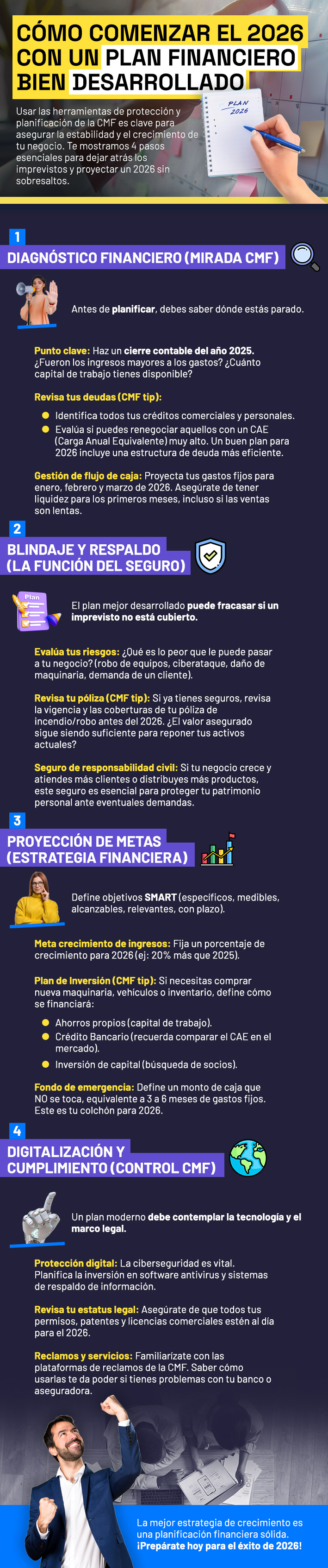 CÓMO COMENZAR EL 2026 CON UN PLAN FINANCIERO BIEN DESARROLLADO

Usar las herramientas de protección y planificación de la CMF es clave para asegurar la estabilidad y el crecimiento de tu negocio. Te mostramos 4 pasos esenciales para dejar atrás los imprevistos y proyectar un 2026 sin sobresaltos.

PLAN 2026

1
DIAGNÓSTICO FINANCIERO (MIRADA CMF)

Antes de planificar, debes saber dónde estás parado.

Punto clave: Haz un cierre contable del año 2025. ¿Fueron los ingresos mayores a los gastos? ¿Cuánto capital de trabajo tienes disponible?

Revisa tus deudas (CMF tip):

• Identifica todos tus créditos comerciales y personales.
• Evalúa si puedes renegociar aquellos con un CAE (Carga Anual Equivalente) muy alto. Un buen plan para 2026 incluye una estructura de deuda más eficiente.

Gestión de flujo de caja: Proyecta tus gastos fijos para enero, febrero y marzo de 2026. Asegúrate de tener liquidez para los primeros meses, incluso si las ventas son lentas.

2
BLINDAJE Y RESPALDO (LA FUNCIÓN DEL SEGURO)

Plan

El plan mejor desarrollado puede fracasar si un imprevisto no está cubierto.

Evalúa tus riesgos: ¿Qué es lo peor que le puede pasar a tu negocio? (robo de equipos, ciberataque, daño de maquinaria, demanda de un cliente).

Revisa tu póliza (CMF tip): Si ya tienes seguros, revisa la vigencia y las coberturas de tu póliza de incendio/robo antes del 2026. ¿El valor asegurado sigue siendo suficiente para reponer tus activos actuales?

Seguro de responsabilidad civil: Si tu negocio crece y atiendes más clientes o distribuyes más productos, este seguro es esencial para proteger tu patrimonio personal ante eventuales demandas.

3
PROYECCIÓN DE METAS (ESTRATEGIA FINANCIERA)

Define objetivos SMART (específicos, medibles, alcanzables, relevantes, con plazo).

Meta crecimiento de ingresos: Fija un porcentaje de crecimiento para 2026 (ej: 20% más que 2025).

Plan de Inversión (CMF tip): Si necesitas comprar nueva maquinaria, vehículos o inventario, define cómo se financiará:

• Ahorros propios (capital de trabajo).
• Crédito Bancario (recuerda comparar el CAE en el mercado).
• Inversión de capital (búsqueda de socios).

Fondo de emergencia: Define un monto de caja que NO se toca, equivalente a 3 a 6 meses de gastos fijos. Este es tu colchón para 2026.

4
DIGITALIZACIÓN Y CUMPLIMIENTO (CONTROL CMF)

Un plan moderno debe contemplar la tecnología y el marco legal.

Protección digital: La ciberseguridad es vital. Planifica la inversión en software antivirus y sistemas de respaldo de información.

Revisa tu estatus legal: Asegúrate de que todos tus permisos, patentes y licencias comerciales estén al día para el 2026.

Reclamos y servicios: Familiarízate con las plataformas de reclamos de la CMF. Saber cómo usarlas te da poder si tienes problemas con tu banco o aseguradora.

La mejor estrategia de crecimiento es una planificación financiera sólida. ¡Prepárate hoy para el éxito de 2026!